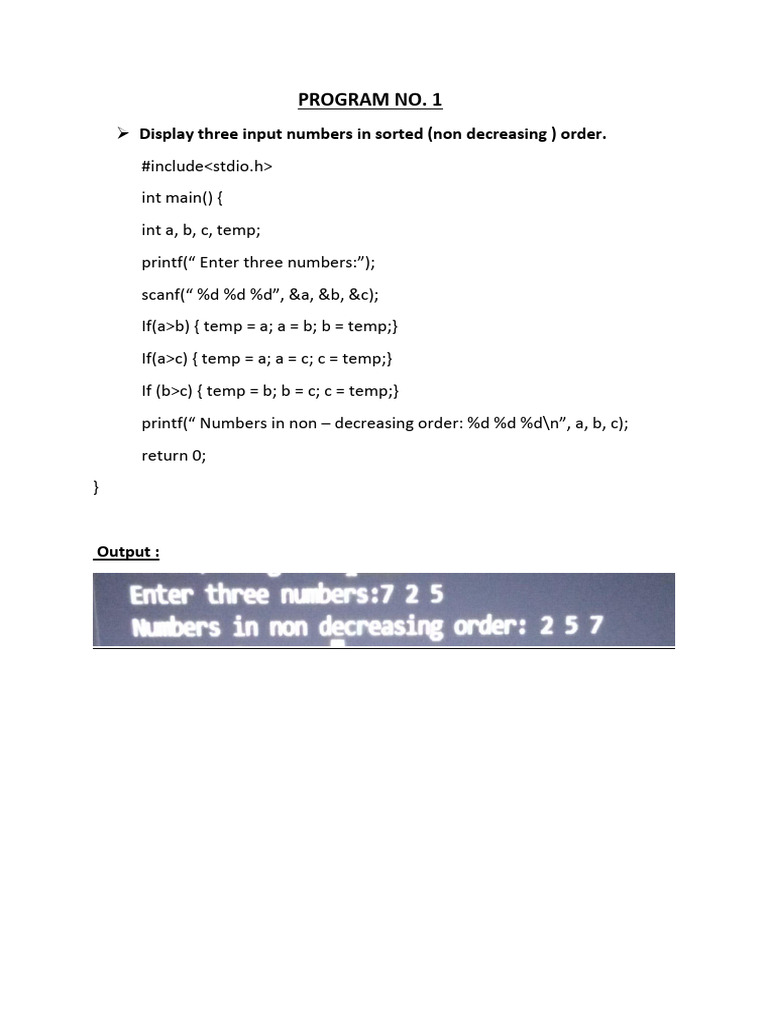 PROGRAM NO. 1

➢ Display three input numbers in sorted (non decreasing ) order.

#include<stdio.h>

int main() {

int a, b, c, temp;

printf(“ Enter three numbers:”);

scanf(“ %d %d %d”, &a, &b, &c);

If(a>b) { temp = a; a = b; b = temp;}

If(a>c) { temp = a; a = c; c = temp;}

If (b>c) { temp = b; b = c; c = temp;}

printf(“ Numbers in non – decreasing order: %d %d %d\n”, a, b, c);

return 0;

}

Output :

Enter three numbers:7 2 5
Numbers in non decreasing order: 2 5 7